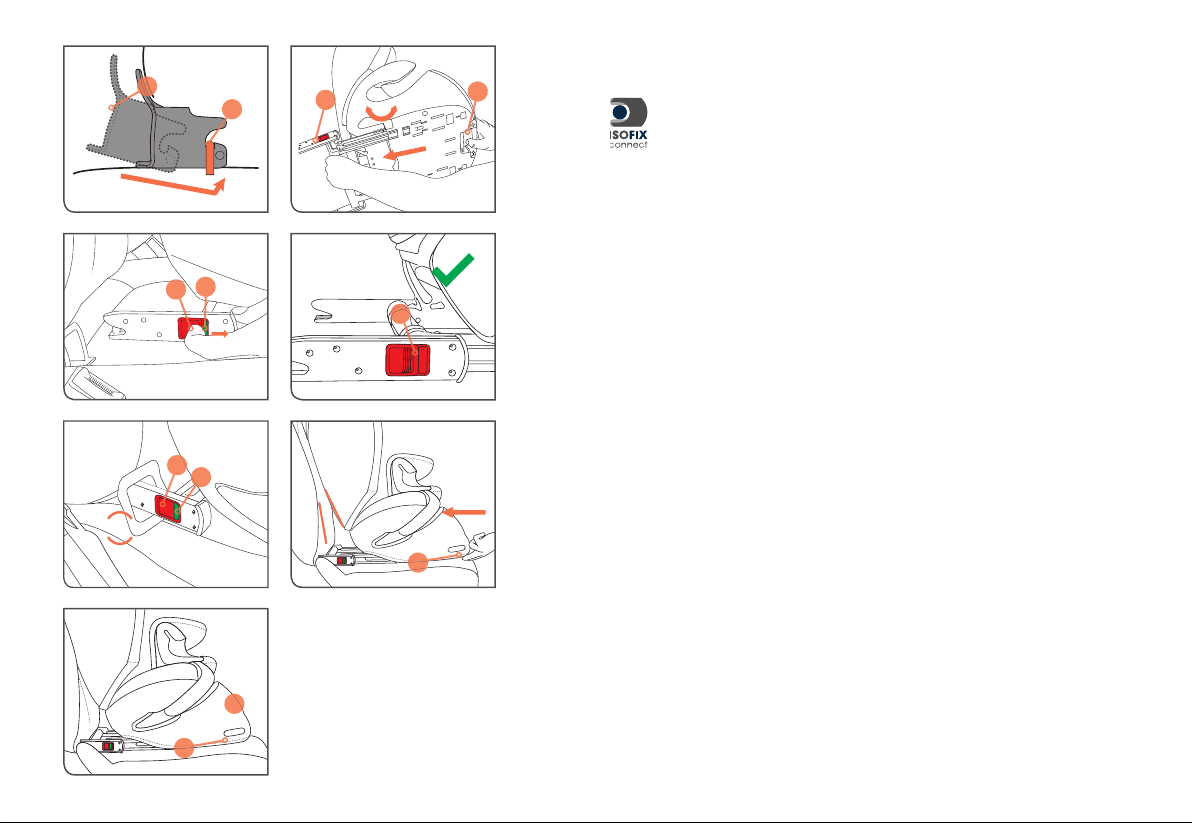 ISOFIX
connect